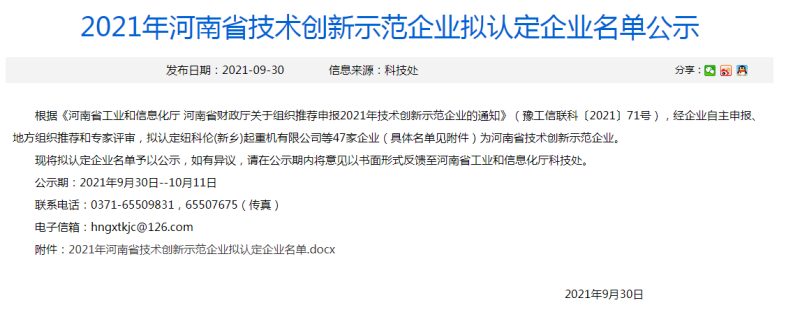 2021年河南省技术创新示范企业拟认定企业名单公示

发布日期：2021-09-30　　信息来源：科技处　　分享：

根据《河南省工业和信息化厅 河南省财政厅关于组织推荐申报2021年技术创新示范企业的通知》（豫工信联科〔2021〕71号），经企业自主申报、地方组织推荐和专家评审，拟认定纽科伦(新乡)起重机有限公司等47家企业（具体名单见附件）为河南省技术创新示范企业。

现将拟认定企业名单予以公示，如有异议，请在公示期内将意见以书面形式反馈至河南省工业和信息化厅科技处。

公示期：2021年9月30日--10月11日

联系电话：0371-65509831，65507675（传真）

电子信箱：hngxtkjc@126.com

附件：2021年河南省技术创新示范企业拟认定企业名单.docx

2021年9月30日